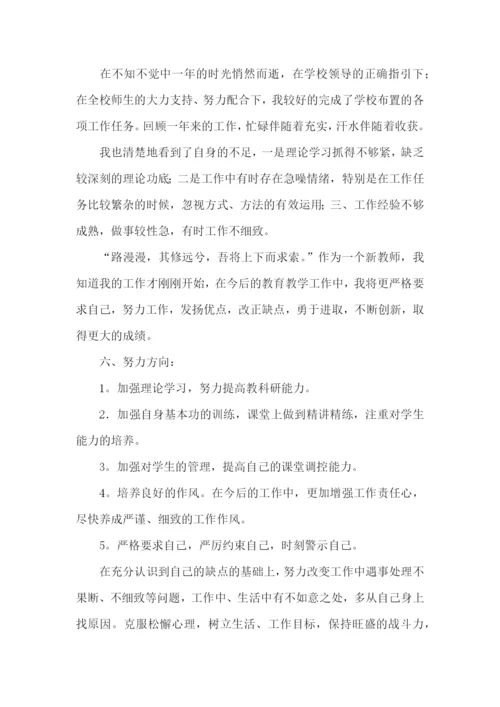 在不知不觉中一年的时光悄然而逝，在学校领导的正确指引下；在全校师生的大力支持、努力配合下，我较好的完成了学校布置的各项工作任务。回顾一年来的工作，忙碌伴随着充实，汗水伴随着收获。

我也清楚地看到了自身的不足，一是理论学习抓得不够紧，缺乏较深刻的理论功底；二是工作中有时存在急噪情绪，特别是在工作任务比较繁杂的时候，忽视方式、方法的有效运用；三、工作经验不够成熟，做事较性急，有时工作不细致。

“路漫漫，其修远兮，吾将上下而求索。”作为一个新教师，我知道我的工作才刚刚开始，在今后的教育教学工作中，我将更严格要求自己，努力工作，发扬优点，改正缺点，勇于进取，不断创新，取得更大的成绩。

六、努力方向：

1。加强理论学习，努力提高教科研能力。

2．加强自身基本功的训练，课堂上做到精讲精练，注重对学生能力的培养。

3。加强对学生的管理，提高自己的课堂调控能力。

4。培养良好的作风。在今后的工作中，更加增强工作责任心，尽快养成严谨、细致的工作作风。

5。严格要求自己，严厉约束自己，时刻警示自己。

在充分认识到自己的缺点的基础上，努力改变工作中遇事处理不果断、不细致等问题，工作中、生活中有不如意之处，多从自己身上找原因。克服松懈心理，树立生活、工作目标，保持旺盛的战斗力，